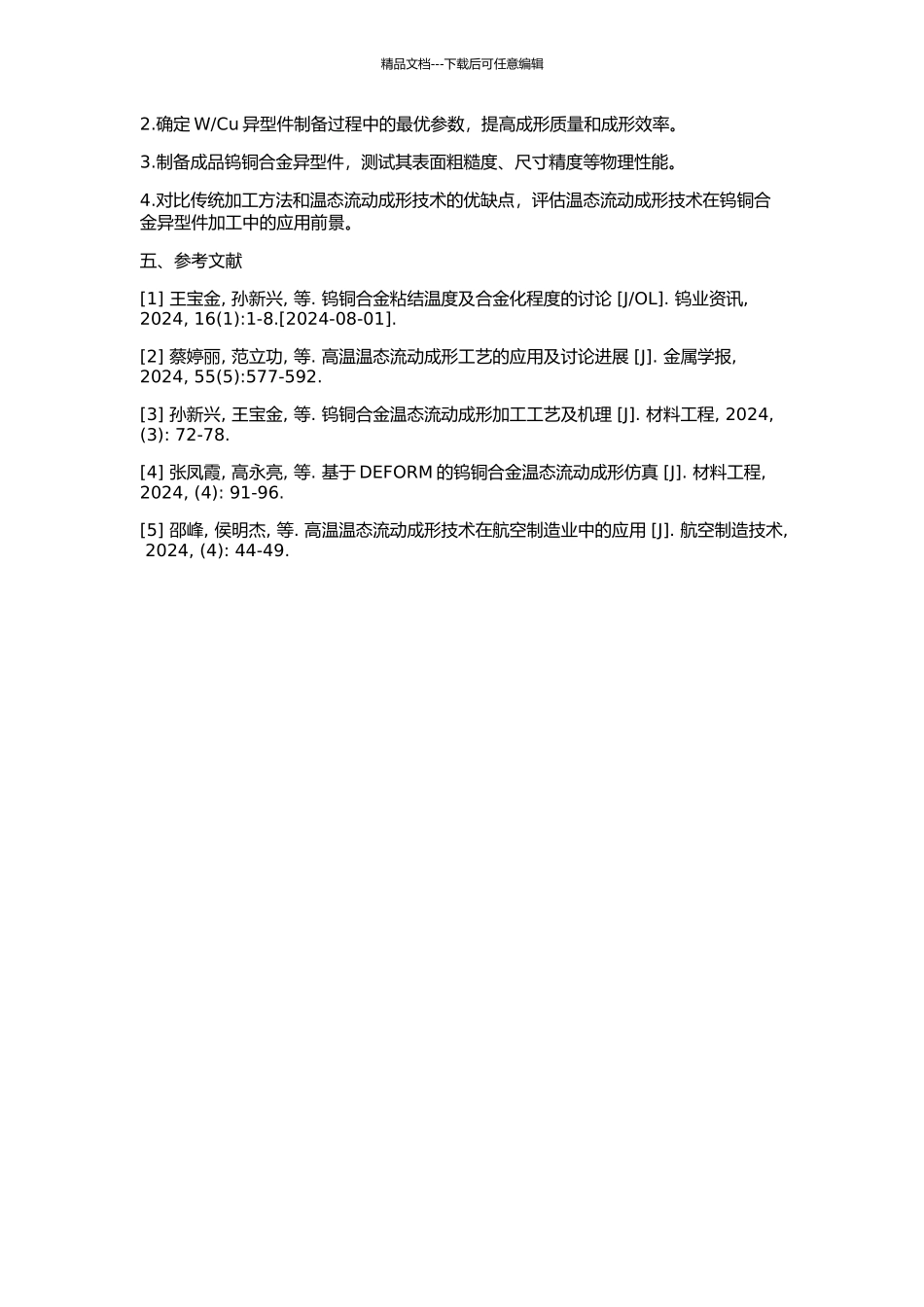 精品文档---下载后可任意编辑

2.确定 W/Cu 异型件制备过程中的最优参数，提高成形质量和成形效率。

3.制备成品钨铜合金异型件，测试其表面粗糙度、尺寸精度等物理性能。

4.对比传统加工方法和温态流动成形技术的优缺点，评估温态流动成形技术在钨铜合金异型件加工中的应用前景。

五、参考文献

[1] 王宝金, 孙新兴, 等. 钨铜合金粘结温度及合金化程度的讨论 [J/OL]. 钨业资讯, 2024, 16(1):1-8.[2024-08-01].

[2] 蔡婷丽, 范立功, 等. 高温温态流动成形工艺的应用及讨论进展 [J]. 金属学报, 2024, 55(5):577-592.

[3] 孙新兴, 王宝金, 等. 钨铜合金温态流动成形加工工艺及机理 [J]. 材料工程, 2024, (3): 72-78.

[4] 张凤霞, 高永亮, 等. 基于 DEFORM 的钨铜合金温态流动成形仿真 [J]. 材料工程, 2024, (4): 91-96.

[5] 邵峰, 侯明杰, 等. 高温温态流动成形技术在航空制造业中的应用 [J]. 航空制造技术, 2024, (4): 44-49.